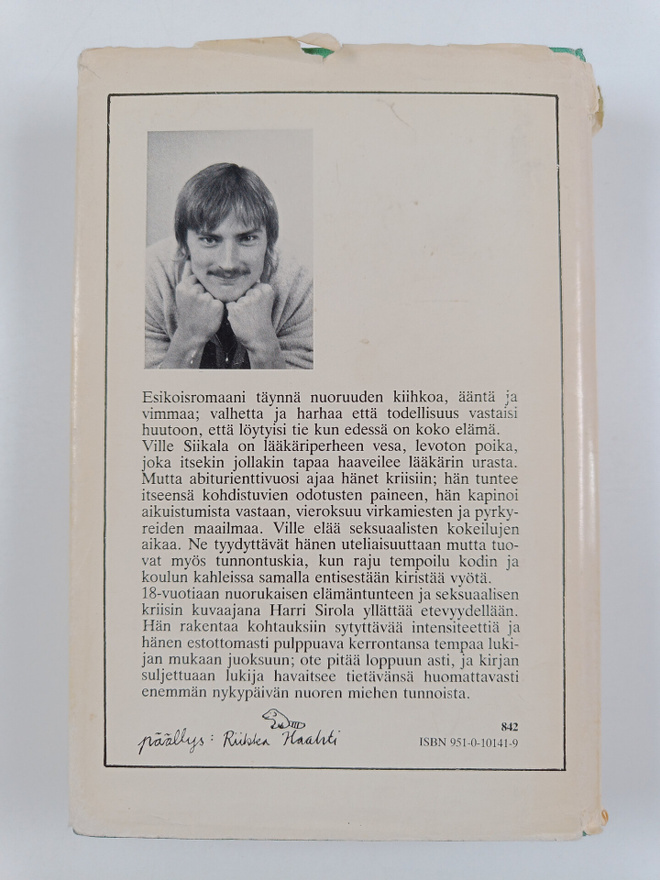 Esikoisromaani täynnä nuoruuden kiihkoa, ääntä ja vimmaa; valhetta ja harhaa että todellisuus vastaisi huutoon, että löytyisi tie kun edessä on koko elämä.
Ville Siikala on lääkäriperheen vesa, levoton poika, joka itsekin jollakin tapaa haaveilee lääkärin urasta. Mutta abiturienttivuosi ajaa hänet kriisiin; hän tuntee itseensä kohdistuvien odotusten paineen, hän kapinoi aikuistumista vastaan, vieroksuu virkamiesten ja pyrkyreiden maailmaa. Ville elää seksuaalisten kokeilujen aikaa. Ne tyydyttävät hänen uteliaisuuttaan mutta tuovat myös tunnontuskia, kun raju tempoilu kodin ja koulun kahleissa samalla entisestään kiristää vyötä.
18-vuotiaan nuorukaisen elämäntunteen ja seksuaalisen kriisin kuvaajana Harri Sirola yllättää etevyydellään. Hän rakentaa kohtauksiin sytyttävää intensiteettiä ja hänen estottomasti pulppuava kerrontansa tempaa lukijan mukaan juoksuun; ote pitää loppuun asti, ja kirjan suljettuaan lukija havaitsee tietävänsä huomattavasti enemmän nykypäivän nuoren miehen tunnoista.

päällys: Riikka Haahti

842
ISBN 951-0-10141-9